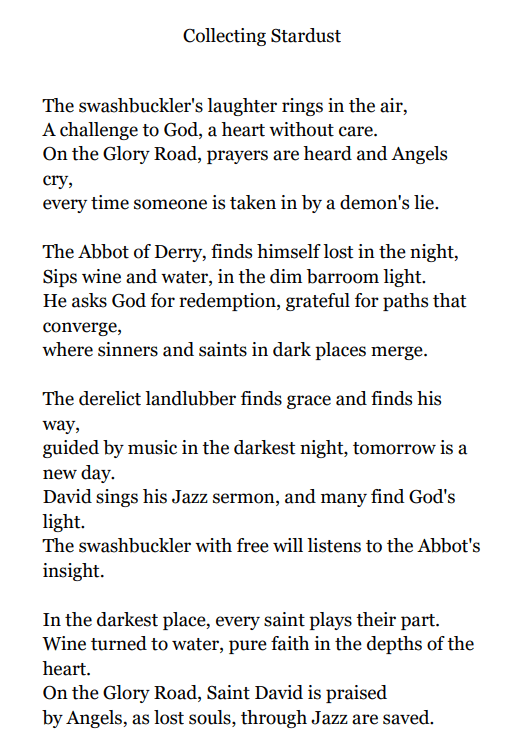 Collecting Stardust

The swashbuckler's laughter rings in the air,
A challenge to God, a heart without care.
On the Glory Road, prayers are heard and Angels cry,
every time someone is taken in by a demon's lie.

The Abbot of Derry, finds himself lost in the night,
Sips wine and water, in the dim barroom light.
He asks God for redemption, grateful for paths that converge,
where sinners and saints in dark places merge.

The derelict landlubber finds grace and finds his way,
guided by music in the darkest night, tomorrow is a new day.
David sings his Jazz sermon, and many find God's light.
The swashbuckler with free will listens to the Abbot's insight.

In the darkest place, every saint plays their part.
Wine turned to water, pure faith in the depths of the heart.
On the Glory Road, Saint David is praised
by Angels, as lost souls, through Jazz are saved.